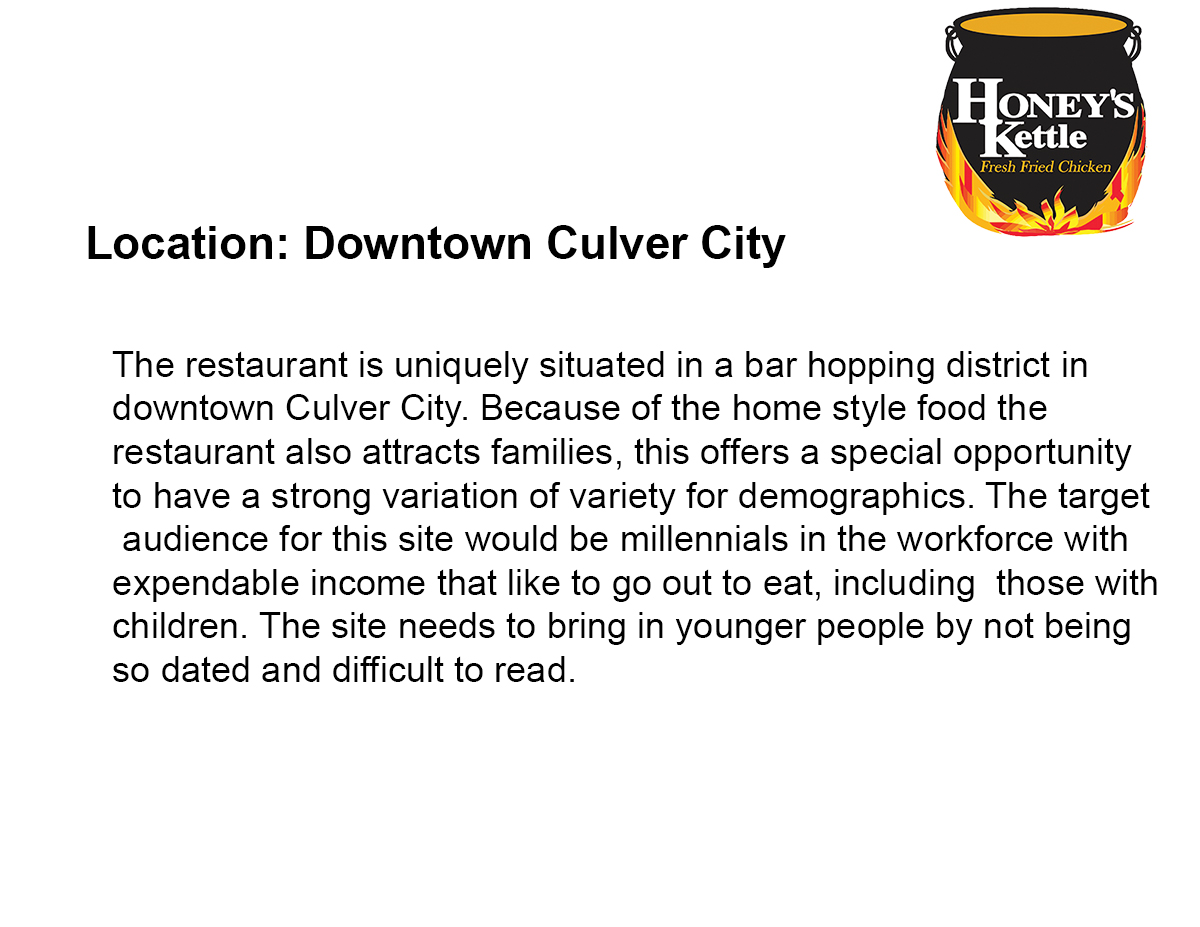 HONEY'S Kettle
Fresh Fried Chicken

Location: Downtown Culver City

The restaurant is uniquely situated in a bar hopping district in downtown Culver City. Because of the home style food the restaurant also attracts families, this offers a special opportunity to have a strong variation of variety for demographics. The target audience for this site would be millennials in the workforce with expendable income that like to go out to eat, including those with children. The site needs to bring in younger people by not being so dated and difficult to read.